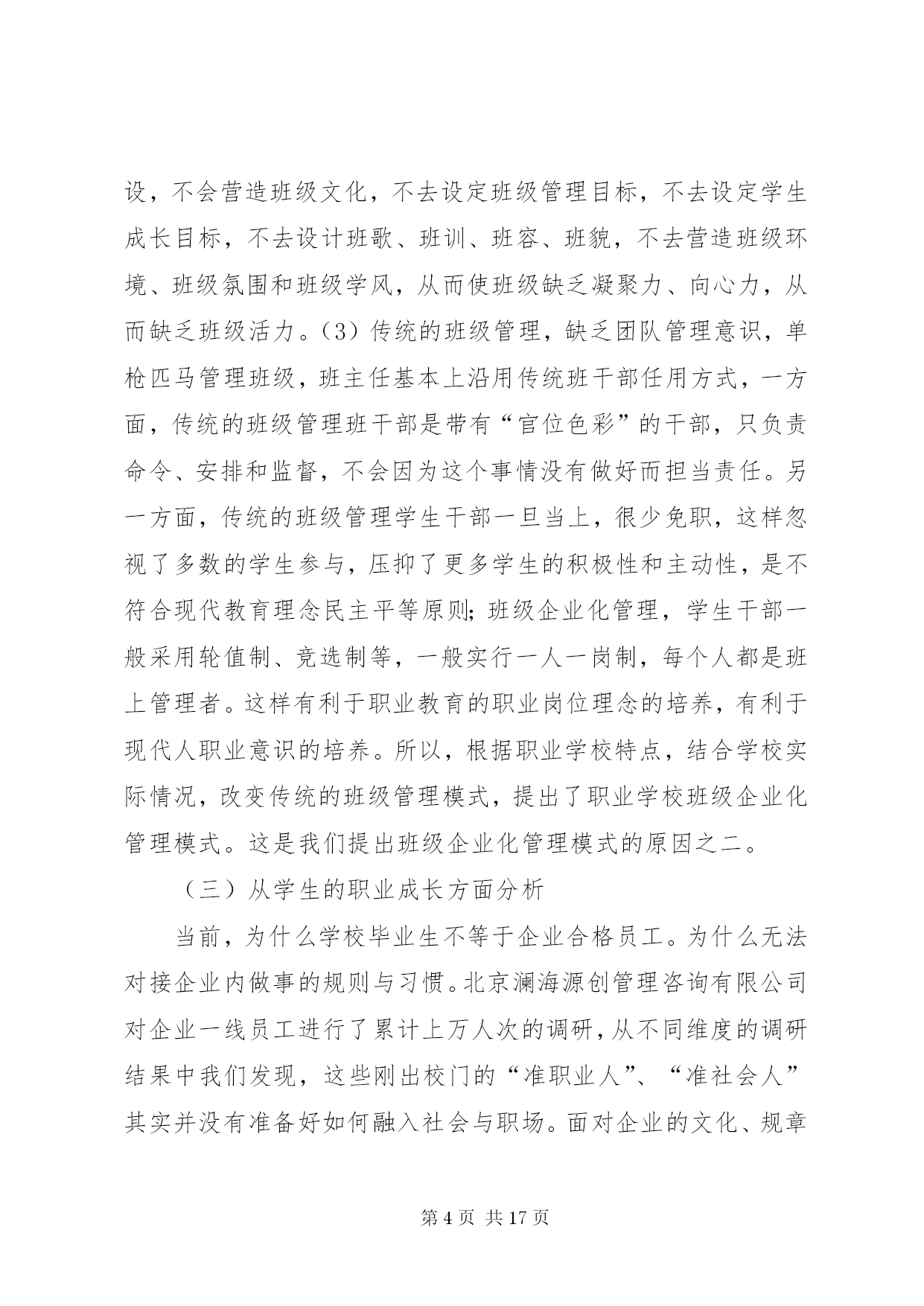 设，不会营造班级文化，不去设定班级管理目标，不去设定学生成长目标，不去设计班歌、班训、班容、班貌，不去营造班级环境、班级氛围和班级学风，从而使班级缺乏凝聚力、向心力，从而缺乏班级活力。（3）传统的班级管理，缺乏团队管理意识，单枪匹马管理班级，班主任基本上沿用传统班干部任用方式，一方面，传统的班级管理班干部是带有“官位色彩”的干部，只负责命令、安排和监督，不会因为这个事情没有做好而担当责任。另一方面，传统的班级管理学生干部一旦当上，很少免职，这样忽视了多数的学生参与，压抑了更多学生的积极性和主动性，是不符合现代教育理念民主平等原则;班级企业化管理，学生干部一般采用轮值制、竞选制等，一般实行一人一岗制，每个人都是班上管理者。这样有利于职业教育的职业岗位理念的培养，有利于现代人职业意识的培养。所以，根据职业学校特点，结合学校实际情况，改变传统的班级管理模式，提出了职业学校班级企业化管理模式。这是我们提出班级企业化管理模式的原因之二。

（三）从学生的职业成长方面分析

当前，为什么学校毕业生不等于企业合格员工。为什么无法对接企业内做事的规则与习惯。北京澜海源创管理咨询有限公司对企业一线员工进行了累计上万人次的调研，从不同维度的调研结果中我们发现，这些刚出校门的“准职业人”、“准社会人”其实并没有准备好如何融入社会与职场。面对企业的文化、规章

第 4 页 共 17 页